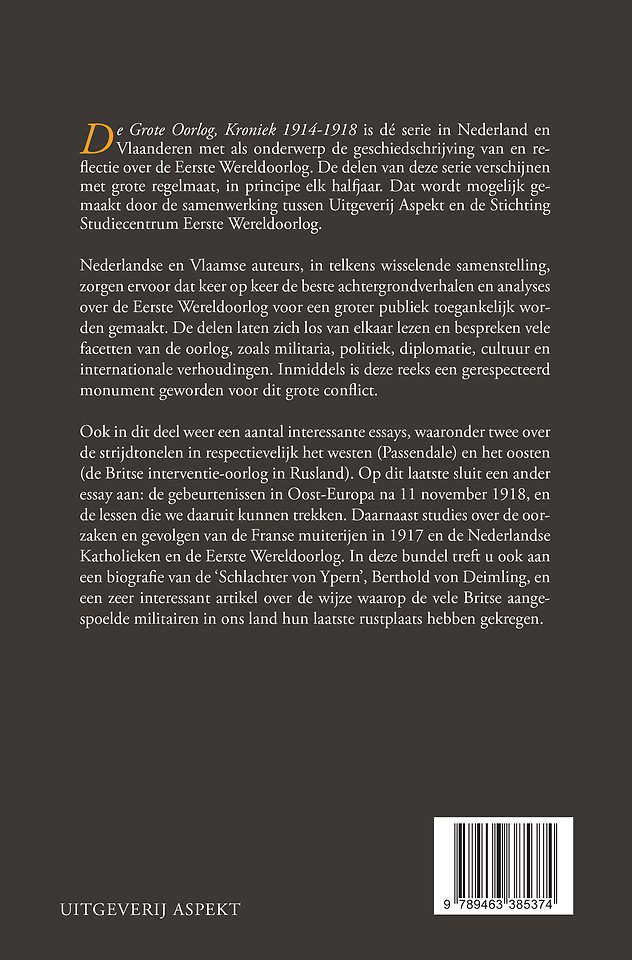 De Grote Oorlog, Kroniek 1914-1918 is dé serie in Nederland en Vlaanderen met als onderwerp de geschiedschrijving van en reflectie over de Eerste Wereldoorlog. De delen van deze serie verschijnen met grote regelmaat, in principe elk halfjaar. Dat wordt mogelijk gemaakt door de samenwerking tussen Uitgeverij Aspekt en de Stichting Studiecentrum Eerste Wereldoorlog.

Nederlandse en Vlaamse auteurs, in telkens wisselende samenstelling, zorgen ervoor dat keer op keer de beste achtergrondverhalen en analyses over de Eerste Wereldoorlog voor een groter publiek toegankelijk worden gemaakt. De delen laten zich los van elkaar lezen en bespreken vele facetten van de oorlog, zoals militaria, politiek, diplomatie, cultuur en internationale verhoudingen. Inmiddels is deze reeks een gerespecteerd monument geworden voor dit grote conflict.

Ook in dit deel weer een aantal interessante essays, waaronder twee over de strijdtonelen in respectievelijk het westen (Passendale) en het oosten (de Britse interventie-oorlog in Rusland). Op dit laatste sluit een ander essay aan: de gebeurtenissen in Oost-Europa na 11 november 1918, en de lessen die we daaruit kunnen trekken. Daarnaast studies over de oorzaken en gevolgen van de Franse muiterijen in 1917 en de Nederlandse Katholieken en de Eerste Wereldoorlog. In deze bundel treft u ook aan een biografie van de 'Schlachter von Ypern', Berthold von Deimling, en een zeer interessant artikel over de wijze waarop de vele Britse aangespoelde militairen in ons land hun laatste rustplaats hebben gekregen.

UITGEVERIJ ASPEKT

9 789463 385374